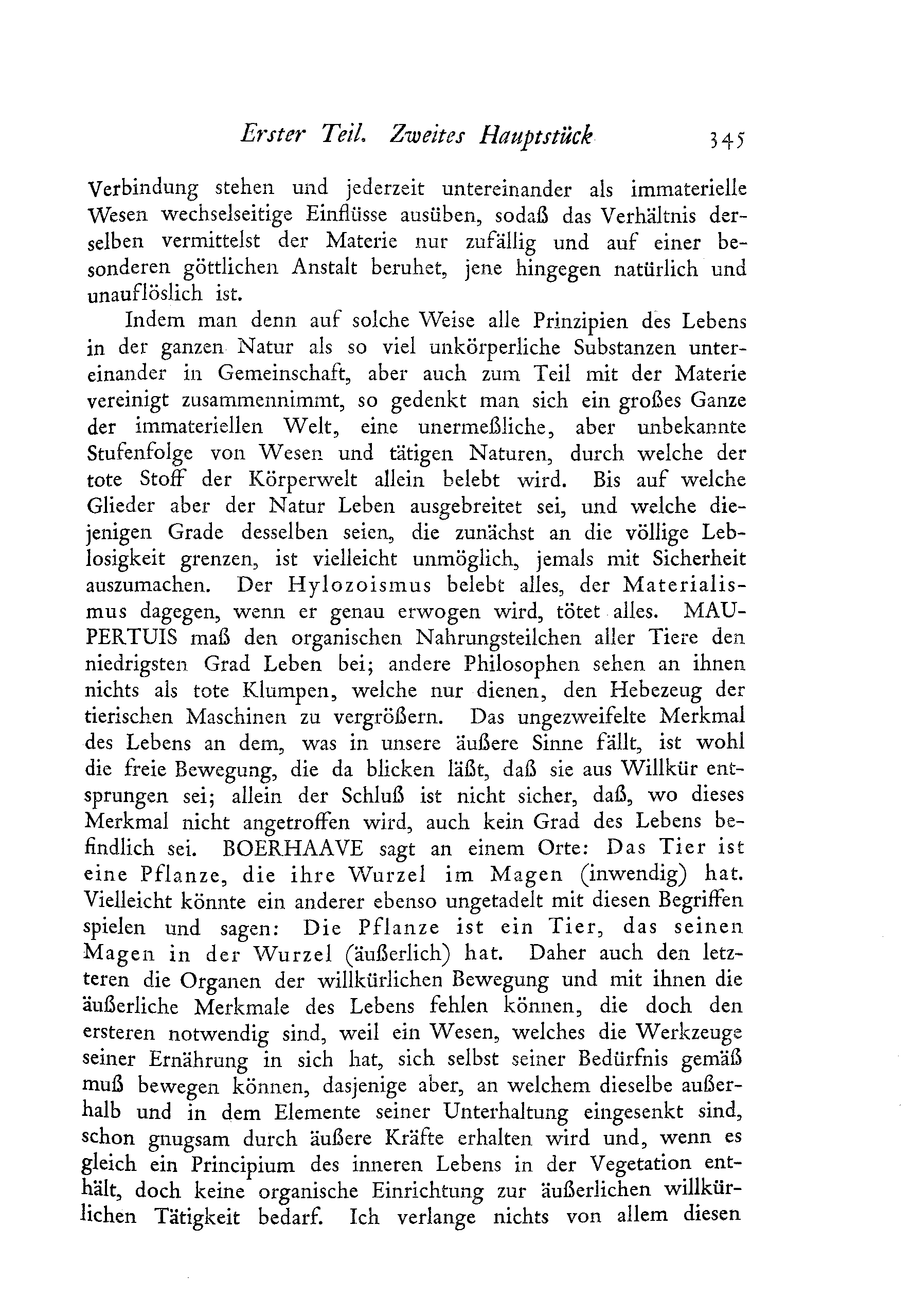 Erster Teil. Zweites Hauptstück 345

Verbindung stehen und jederzeit untereinander als immaterielle Wesen wechselseitige Einflüsse ausüben, sodaß das Verhältnis derselben vermittelst der Materie nur zufällig und auf einer besonderen göttlichen Anstalt beruhet, jene hingegen natürlich und unauflöslich ist.

Indem man denn auf solche Weise alle Prinzipien des Lebens in der ganzen Natur als so viel unkörperliche Substanzen untereinander in Gemeinschaft, aber auch zum Teil mit der Materie vereinigt zusammennimmt, so gedenkt man sich ein großes Ganze der immateriellen Welt, eine unermeßliche, aber unbekannte Stufenfolge von Wesen und tätigen Naturen, durch welche der tote Stoff der Körperwelt allein belebt wird. Bis auf welche Glieder aber der Natur Leben ausgebreitet sei, und welche diejenigen Grade desselben seien, die zunächst an die völlige Leblosigkeit grenzen, ist vielleicht unmöglich, jemals mit Sicherheit auszumachen. Der Hylozoismus belebt alles, der Materialismus dagegen, wenn er genau erwogen wird, tötet alles. MAUPERTUIS maß den organischen Nahrungsteilchen aller Tiere den niedrigsten Grad Leben bei; andere Philosophen sehen an ihnen nichts als tote Klumpen, welche nur dienen, den Hebezeug der tierischen Maschinen zu vergrößern. Das ungezweifelte Merkmal des Lebens an dem, was in unsere äußere Sinne fällt, ist wohl die freie Bewegung, die da blicken läßt, daß sie aus Willkür entsprungen sei; allein der Schluß ist nicht sicher, daß, wo dieses Merkmal nicht angetroffen wird, auch kein Grad des Lebens befindlich sei. BOERHAAVE sagt an einem Orte: Das Tier ist eine Pflanze, die ihre Wurzel im Magen (inwendig) hat. Vielleicht könnte ein anderer ebenso ungetadelt mit diesen Begriffen spielen und sagen: Die Pflanze ist ein Tier, das seinen Magen in der Wurzel (äußerlich) hat. Daher auch den letzteren die Organen der willkürlichen Bewegung und mit ihnen die äußerliche Merkmale des Lebens fehlen können, die doch den ersteren notwendig sind, weil ein Wesen, welches die Werkzeuge seiner Ernährung in sich hat, sich selbst seiner Bedürfnis gemäß muß bewegen können, dasjenige aber, an welchem dieselbe außerhalb und in dem Elemente seiner Unterhaltung eingesenkt sind, schon gnugsam durch äußere Kräfte erhalten wird und, wenn es gleich ein Principium des inneren Lebens in der Vegetation enthält, doch keine organische Einrichtung zur äußerlichen willkürlichen Tätigkeit bedarf. Ich verlange nichts von allem diesen